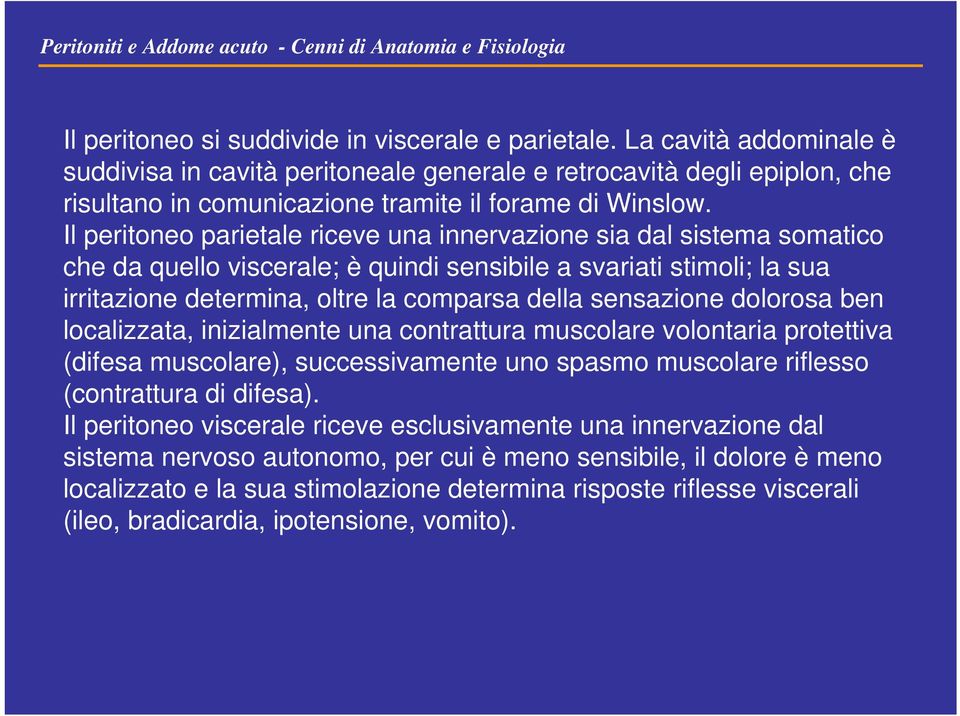 Peritoniti e Addome acuto - Cenni di Anatomia e Fisiologia

Il peritoneo si suddivide in viscerale e parietale. La cavità addominale è suddivisa in cavità peritoneale generale e retrocavità degli epiplon, che risultano in comunicazione tramite il forame di Winslow.
Il peritoneo parietale riceve una innervazione sia dal sistema somatico che da quello viscerale; è quindi sensibile a svariati stimoli; la sua irritazione determina, oltre la comparsa della sensazione dolorosa ben localizzata, inizialmente una contrattura muscolare volontaria protettiva (difesa muscolare), successivamente uno spasmo muscolare riflesso (contrattura di difesa).
Il peritoneo viscerale riceve esclusivamente una innervazione dal sistema nervoso autonomo, per cui è meno sensibile, il dolore è meno localizzato e la sua stimolazione determina risposte riflesse viscerali (ileo, bradicardia, ipotensione, vomito).